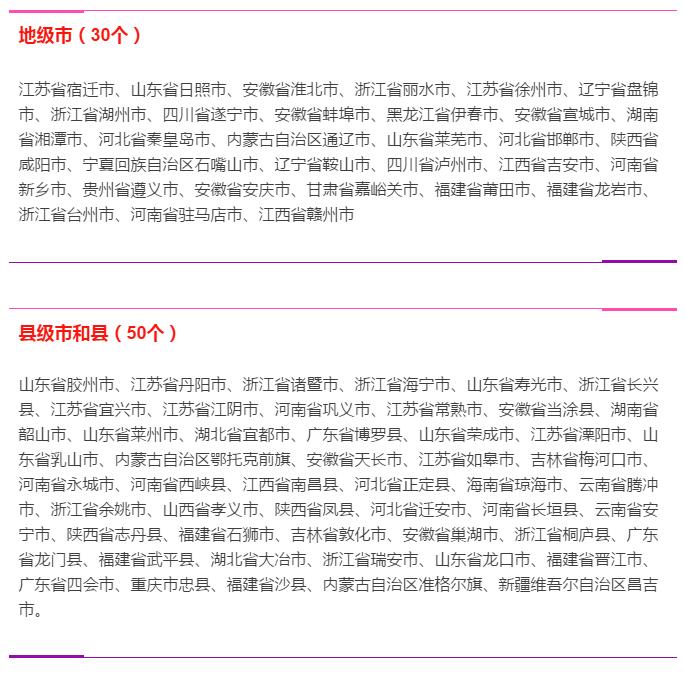 地级市（30个）

江苏省宿迁市、山东省日照市、安徽省淮北市、浙江省丽水市、江苏省徐州市、辽宁省盘锦市、浙江省湖州市、四川省遂宁市、安徽省蚌埠市、黑龙江省伊春市、安徽省宣城市、湖南省湘潭市、河北省秦皇岛市、内蒙古自治区通辽市、山东省莱芜市、河北省邯郸市、陕西省咸阳市、宁夏回族自治区石嘴山市、辽宁省鞍山市、四川省泸州市、江西省吉安市、河南省新乡市、贵州省遵义市、安徽省安庆市、甘肃省嘉峪关市、福建省莆田市、福建省龙岩市、浙江省台州市、河南省驻马店市、江西省赣州市

县级市和县（50个）

山东省胶州市、江苏省丹阳市、浙江省诸暨市、浙江省海宁市、山东省寿光市、浙江省长兴县、江苏省宜兴市、江苏省江阴市、河南省巩义市、江苏省常熟市、安徽省当涂县、湖南省韶山市、山东省莱州市、湖北省宜都市、广东省博罗县、山东省荣成市、江苏省溧阳市、山东省乳山市、内蒙古自治区鄂托克前旗、安徽省天长市、江苏省如皋市、吉林省梅河口市、河南省永城市、河南省西峡县、江西省南昌县、河北省正定县、海南省琼海市、云南省腾冲市、浙江省余姚市、山西省孝义市、陕西省凤县、河北省迁安市、河南省长垣县、云南省安宁市、陕西省志丹县、福建省石狮市、吉林省敦化市、安徽省巢湖市、浙江省桐庐县、广东省龙门县、福建省武平县、湖北省大冶市、浙江省瑞安市、山东省龙口市、福建省晋江市、广东省四会市、重庆市忠县、福建省沙县、内蒙古自治区准格尔旗、新疆维吾尔自治区昌吉市。